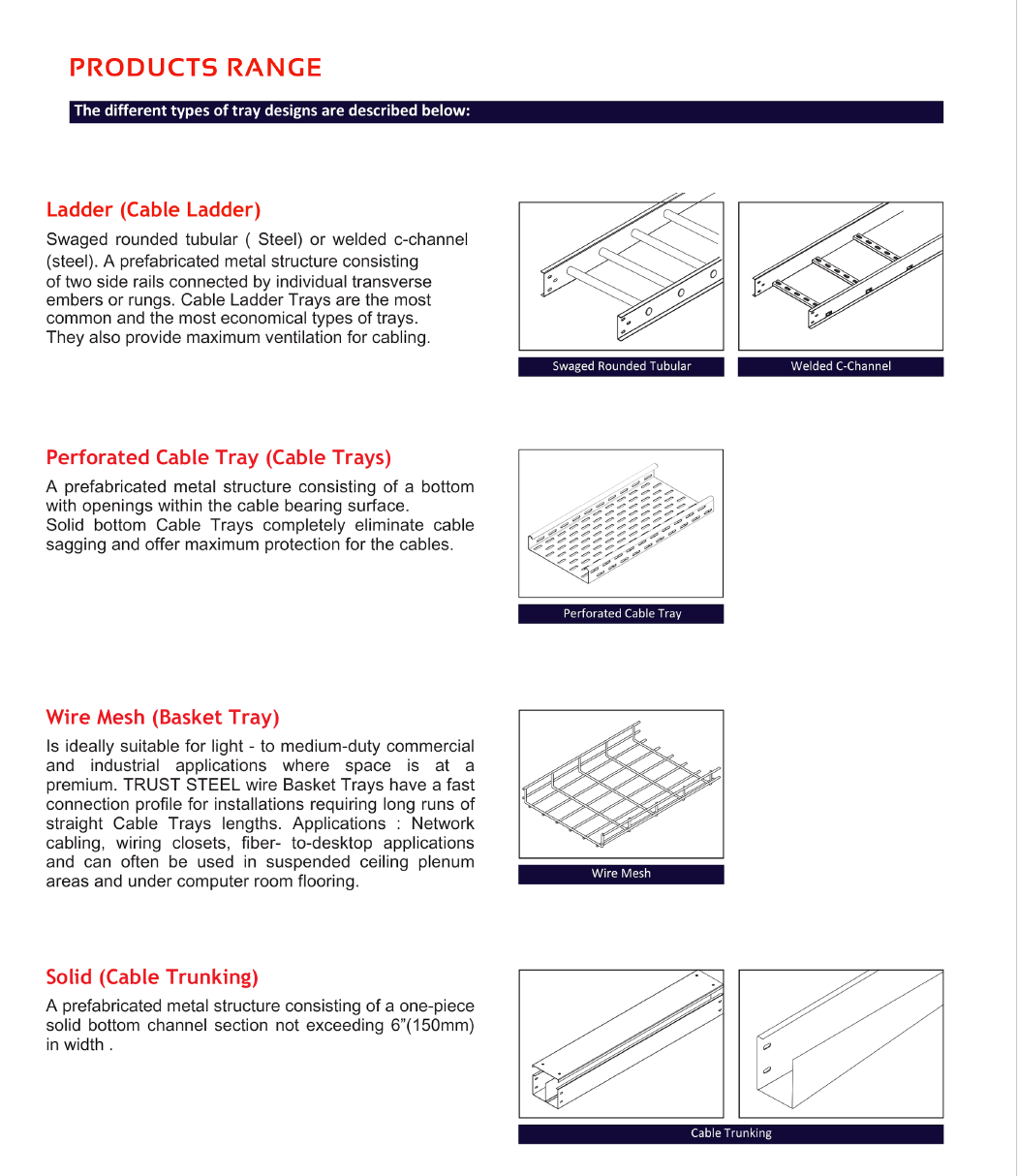 PRODUCTS RANGE

The different types of tray designs are described below:

Ladder (Cable Ladder)

Swaged rounded tubular ( Steel) or welded c-channel (steel). A prefabricated metal structure consisting of two side rails connected by individual transverse embers or rungs. Cable Ladder Trays are the most common and the most economical types of trays. They also provide maximum ventilation for cabling.

Swaged Rounded Tubular

Welded C-Channel

Perforated Cable Tray (Cable Trays)

A prefabricated metal structure consisting of a bottom with openings within the cable bearing surface. Solid bottom Cable Trays completely eliminate cable sagging and offer maximum protection for the cables.

Perforated Cable Tray

Wire Mesh (Basket Tray)

Is ideally suitable for light - to medium-duty commercial and industrial applications where space is at a premium. TRUST STEEL wire Basket Trays have a fast connection profile for installations requiring long runs of straight Cable Trays lengths. Applications : Network cabling, wiring closets, fiber- to-desktop applications and can often be used in suspended ceiling plenum areas and under computer room flooring.

Wire Mesh

Solid (Cable Trunking)

A prefabricated metal structure consisting of a one-piece solid bottom channel section not exceeding 6"(150mm) in width .

Cable Trunking